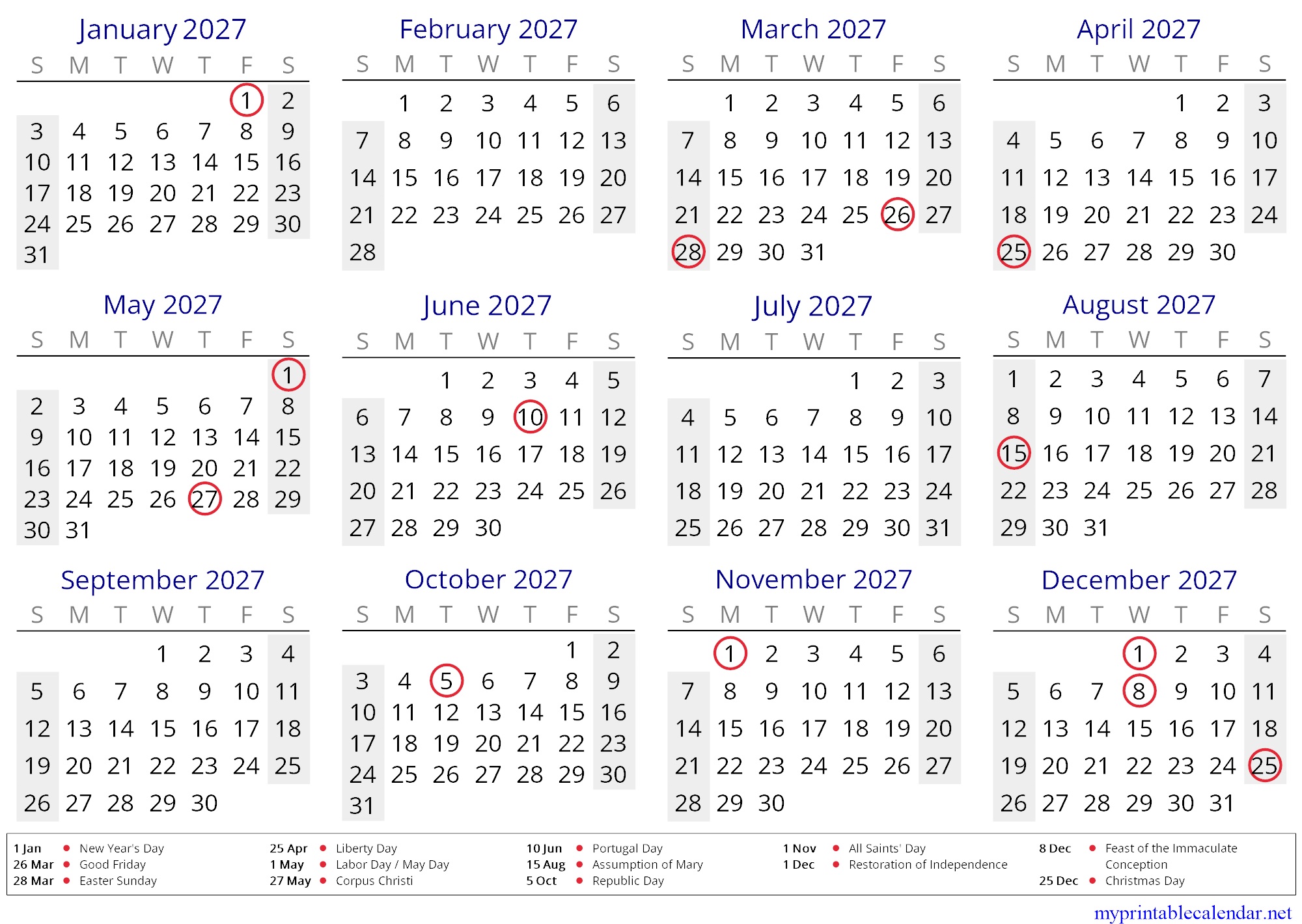 January 2027

| S | M | T | W | T | F | S |
|---|---|---|---|---|---|---|
| | | | | | 1 | 2 |
| 3 | 4 | 5 | 6 | 7 | 8 | 9 |
| 10 | 11 | 12 | 13 | 14 | 15 | 16 |
| 17 | 18 | 19 | 20 | 21 | 22 | 23 |
| 24 | 25 | 26 | 27 | 28 | 29 | 30 |
| 31 | | | | | | |

February 2027

| S | M | T | W | T | F | S |
|---|---|---|---|---|---|---|
| | 1 | 2 | 3 | 4 | 5 | 6 |
| 7 | 8 | 9 | 10 | 11 | 12 | 13 |
| 14 | 15 | 16 | 17 | 18 | 19 | 20 |
| 21 | 22 | 23 | 24 | 25 | 26 | 27 |
| 28 | | | | | | |

March 2027

| S | M | T | W | T | F | S |
|---|---|---|---|---|---|---|
| | 1 | 2 | 3 | 4 | 5 | 6 |
| 7 | 8 | 9 | 10 | 11 | 12 | 13 |
| 14 | 15 | 16 | 17 | 18 | 19 | 20 |
| 21 | 22 | 23 | 24 | 25 | 26 | 27 |
| 28 | 29 | 30 | 31 | | | |

April 2027

| S | M | T | W | T | F | S |
|---|---|---|---|---|---|---|
| | | | | 1 | 2 | 3 |
| 4 | 5 | 6 | 7 | 8 | 9 | 10 |
| 11 | 12 | 13 | 14 | 15 | 16 | 17 |
| 18 | 19 | 20 | 21 | 22 | 23 | 24 |
| 25 | 26 | 27 | 28 | 29 | 30 | |

May 2027

| S | M | T | W | T | F | S |
|---|---|---|---|---|---|---|
| | | | | | | 1 |
| 2 | 3 | 4 | 5 | 6 | 7 | 8 |
| 9 | 10 | 11 | 12 | 13 | 14 | 15 |
| 16 | 17 | 18 | 19 | 20 | 21 | 22 |
| 23 | 24 | 25 | 26 | 27 | 28 | 29 |
| 30 | 31 | | | | | |

June 2027

| S | M | T | W | T | F | S |
|---|---|---|---|---|---|---|
| | | 1 | 2 | 3 | 4 | 5 |
| 6 | 7 | 8 | 9 | 10 | 11 | 12 |
| 13 | 14 | 15 | 16 | 17 | 18 | 19 |
| 20 | 21 | 22 | 23 | 24 | 25 | 26 |
| 27 | 28 | 29 | 30 | | | |

July 2027

| S | M | T | W | T | F | S |
|---|---|---|---|---|---|---|
| | | | | 1 | 2 | 3 |
| 4 | 5 | 6 | 7 | 8 | 9 | 10 |
| 11 | 12 | 13 | 14 | 15 | 16 | 17 |
| 18 | 19 | 20 | 21 | 22 | 23 | 24 |
| 25 | 26 | 27 | 28 | 29 | 30 | 31 |

August 2027

| S | M | T | W | T | F | S |
|---|---|---|---|---|---|---|
| 1 | 2 | 3 | 4 | 5 | 6 | 7 |
| 8 | 9 | 10 | 11 | 12 | 13 | 14 |
| 15 | 16 | 17 | 18 | 19 | 20 | 21 |
| 22 | 23 | 24 | 25 | 26 | 27 | 28 |
| 29 | 30 | 31 | | | | |

September 2027

| S | M | T | W | T | F | S |
|---|---|---|---|---|---|---|
| | | | 1 | 2 | 3 | 4 |
| 5 | 6 | 7 | 8 | 9 | 10 | 11 |
| 12 | 13 | 14 | 15 | 16 | 17 | 18 |
| 19 | 20 | 21 | 22 | 23 | 24 | 25 |
| 26 | 27 | 28 | 29 | 30 | | |

October 2027

| S | M | T | W | T | F | S |
|---|---|---|---|---|---|---|
| | | | | | 1 | 2 |
| 3 | 4 | 5 | 6 | 7 | 8 | 9 |
| 10 | 11 | 12 | 13 | 14 | 15 | 16 |
| 17 | 18 | 19 | 20 | 21 | 22 | 23 |
| 24 | 25 | 26 | 27 | 28 | 29 | 30 |
| 31 | | | | | | |

November 2027

| S | M | T | W | T | F | S |
|---|---|---|---|---|---|---|
| | 1 | 2 | 3 | 4 | 5 | 6 |
| 7 | 8 | 9 | 10 | 11 | 12 | 13 |
| 14 | 15 | 16 | 17 | 18 | 19 | 20 |
| 21 | 22 | 23 | 24 | 25 | 26 | 27 |
| 28 | 29 | 30 | | | | |

December 2027

| S | M | T | W | T | F | S |
|---|---|---|---|---|---|---|
| | | | 1 | 2 | 3 | 4 |
| 5 | 6 | 7 | 8 | 9 | 10 | 11 |
| 12 | 13 | 14 | 15 | 16 | 17 | 18 |
| 19 | 20 | 21 | 22 | 23 | 24 | 25 |
| 26 | 27 | 28 | 29 | 30 | 31 | |

1 Jan • New Year's Day
26 Mar • Good Friday
28 Mar • Easter Sunday
25 Apr • Liberty Day
1 May • Labor Day / May Day
27 May • Corpus Christi
10 Jun • Portugal Day
15 Aug • Assumption of Mary
5 Oct • Republic Day
1 Nov • All Saints' Day
1 Dec • Restoration of Independence
8 Dec • Feast of the Immaculate Conception
25 Dec • Christmas Day

myprintablecalendar.net